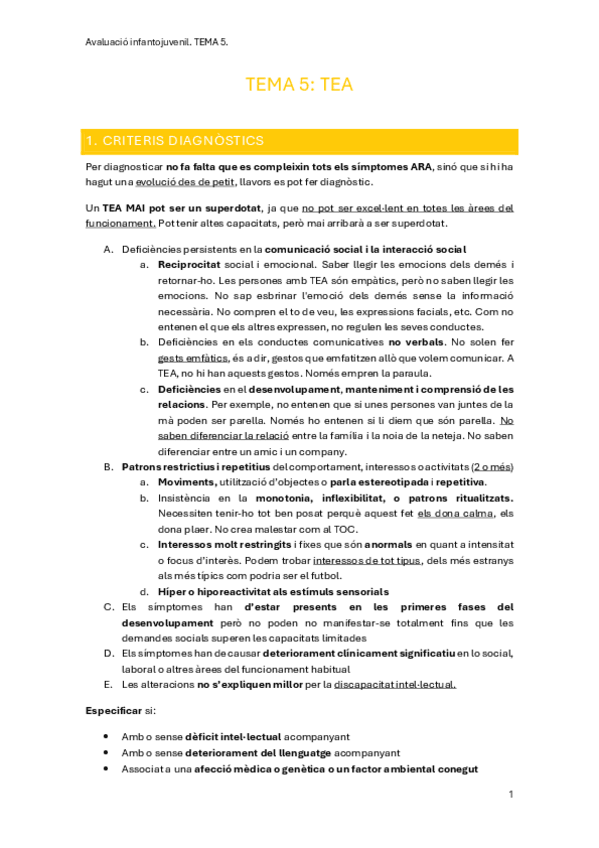 Avaluació infantojuvenil. TEMA 5.

TEMA 5: TEA

1. CRITERIS DIAGNÒSTICS

Per diagnosticar no fa falta que es compleixin tots els símptomes ARA, sinó que si hi ha hagut una evolució des de petit, llavors es pot fer diagnòstic.

Un TEA MAI pot ser un superdotat, ja que no pot ser excel·lent en totes les àrees del funcionament. Pot tenir altes capacitats, però mai arribarà a ser superdotat.

A. Deficiències persistents en la comunicació social i la interacció social
a. Reciprocitat social i emocional. Saber llegir les emocions dels demés i retornar-ho. Les persones amb TEA són empàtics, però no saben llegir les emocions. No sap esbrinar l'emoció dels demés sense la informació necessària. No compren el to de veu, les expressions facials, etc. Com no entenen el que els altres expressen, no regulen les seves conductes.
b. Deficiències en els conductes comunicatives no verbals. No solen fer gests emfàtics, és a dir, gestos que emfatitzen allò que volem comunicar. A TEA, no hi han aquests gestos. Només empren la paraula.
c. Deficiències en el desenvolupament, manteniment i comprensió de les relacions. Per exemple, no entenen que si unes persones van juntes de la mà poden ser parella. Només ho entenen si li diem que són parella. No saben diferenciar la relació entre la família i la noia de la neteja. No saben diferenciar entre un amic i un company.
B. Patrons restrictius i repetitius del comportament, interessos o activitats (2 o més)
a. Moviments, utilització d'objectes o parla estereotipada i repetitiva.
b. Insistència en la monotonia, inflexibilitat, o patrons ritualitzats. Necessiten tenir-ho tot ben posat perquè aquest fet els dona calma, els dona plaer. No crea malestar com al TOC.
c. Interessos molt restringits i fixes que són anormals en quant a intensitat o focus d'interès. Podem trobar interessos de tot tipus, dels més estranys als més típics com podria ser el futbol.
d. Híper o hiporeactivitat als estímuls sensorials
C. Els símptomes han d'estar presents en les primeres fases del desenvolupament però no poden no manifestar-se totalment fins que les demandes socials superen les capacitats limitades
D. Els símptomes han de causar deteriorament clínicament significatiu en lo social, laboral o altres àrees del funcionament habitual
E. Les alteracions no s'expliquen millor per la discapacitat intel·lectual.

Especificar si:

• Amb o sense dèficit intel·lectual acompanyant
• Amb o sense deteriorament del llenguatge acompanyant
• Associat a una afecció mèdica o genètica o un factor ambiental conegut

1